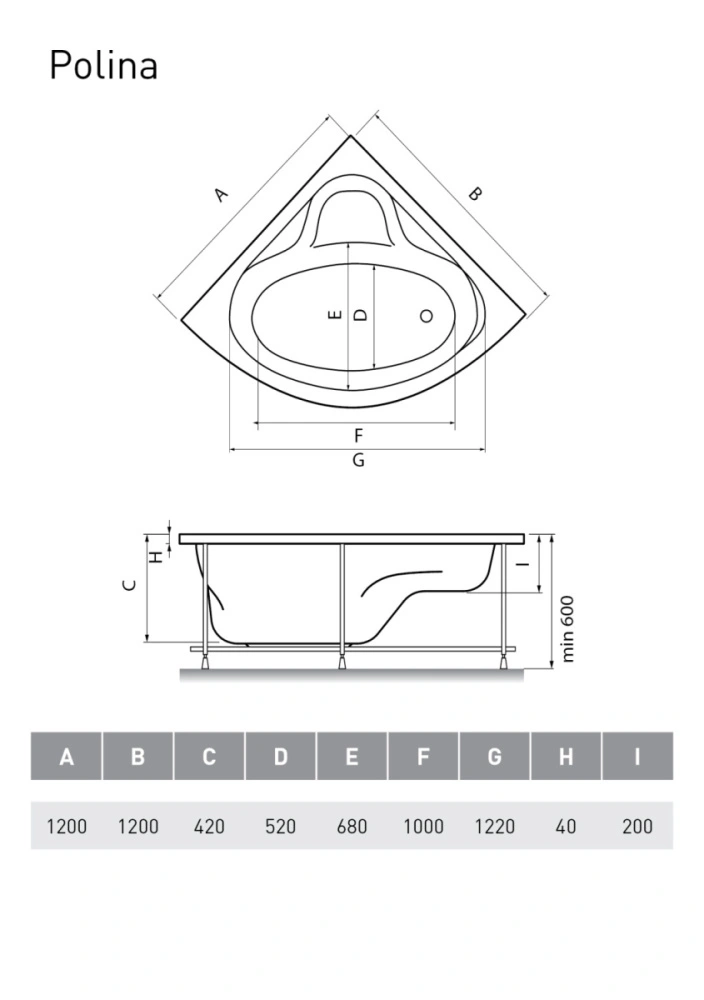 Polina

A
B
E
D
F
G

C
H
I
min 600

| A | B | C | D | E | F | G | H | I |
|---|---|---|---|---|---|---|---|---|
| 1200 | 1200 | 420 | 520 | 680 | 1000 | 1220 | 40 | 200 |